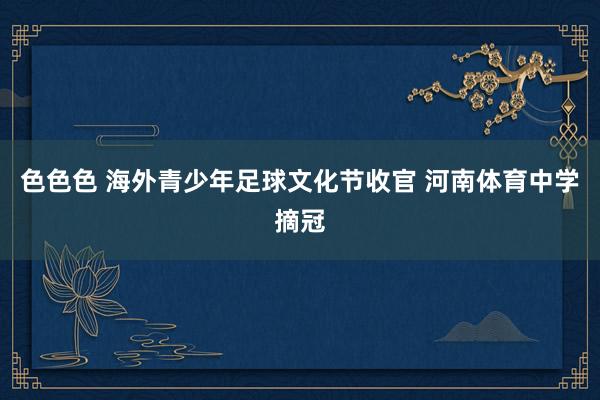 色色色 海外青少年足球文化节收官 河南体育中学摘冠